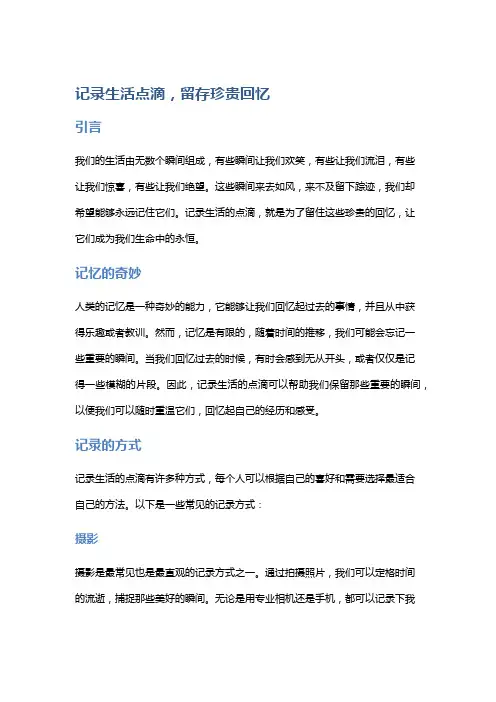 记录生活点滴，留存珍贵回忆

引言

我们的生活由无数个瞬间组成，有些瞬间让我们欢笑，有些让我们流泪，有些让我们惊喜，有些让我们绝望。这些瞬间来去如风，来不及留下踪迹，我们却希望能够永远记住它们。记录生活的点滴，就是为了留住这些珍贵的回忆，让它们成为我们生命中的永恒。

记忆的奇妙

人类的记忆是一种奇妙的能力，它能够让我们回忆起过去的事情，并且从中获得乐趣或者教训。然而，记忆是有限的，随着时间的推移，我们可能会忘记一些重要的瞬间。当我们回忆过去的时候，有时会感到无从开头，或者仅仅是记得一些模糊的片段。因此，记录生活的点滴可以帮助我们保留那些重要的瞬间，以便我们可以随时重温它们，回忆起自己的经历和感受。

记录的方式

记录生活的点滴有许多种方式，每个人可以根据自己的喜好和需要选择最适合自己的方法。以下是一些常见的记录方式：

摄影

摄影是最常见也是最直观的记录方式之一。通过拍摄照片，我们可以定格时间的流逝，捕捉那些美好的瞬间。无论是用专业相机还是手机，都可以记录下我